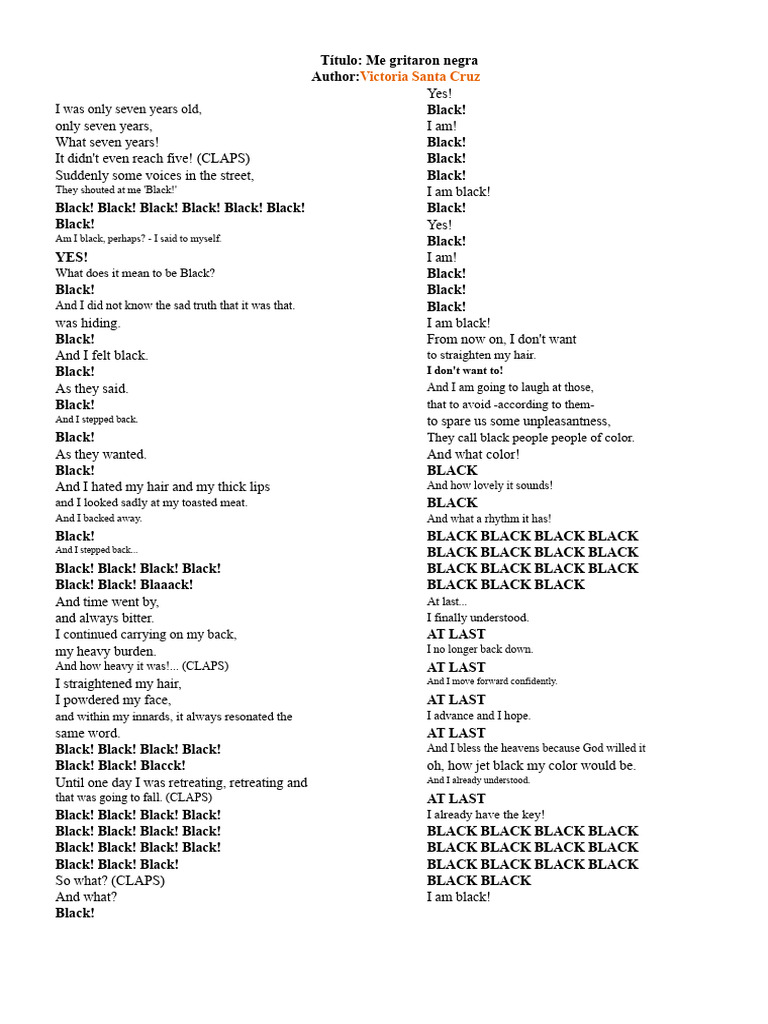 Título: Me gritaron negra
Author:Victoria Santa Cruz

I was only seven years old,
only seven years,
What seven years!
It didn't even reach five! (CLAPS)
Suddenly some voices in the street,
They shouted at me 'Black!'
Black! Black! Black! Black! Black! Black!
Black!
Am I black, perhaps? - I said to myself.
YES!
What does it mean to be Black?
Black!
And I did not know the sad truth that it was that.
was hiding.
Black!
And I felt black.
Black!
As they said.
Black!
And I stepped back.
Black!
As they wanted.
Black!
And I hated my hair and my thick lips
and I looked sadly at my toasted meat.
And I backed away.
Black!
And I stepped back...
Black! Black! Black! Black!
Black! Black! Blaaack!
And time went by,
and always bitter.
I continued carrying on my back,
my heavy burden.
And how heavy it was!... (CLAPS)
I straightened my hair,
I powdered my face,
and within my innards, it always resonated the same word.
Black! Black! Black! Black!
Black! Black! Blacck!
Until one day I was retreating, retreating and that was going to fall. (CLAPS)
Black! Black! Black! Black!
Black! Black! Black! Black!
Black! Black! Black! Black!
Black! Black! Black!
So what? (CLAPS)
And what?
Black!

Yes!
Black!
I am!
Black!
Black!
Black!
I am black!
Black!
Yes!
Black!
I am!
Black!
Black!
Black!
I am black!
From now on, I don't want
to straighten my hair.
I don't want to!
And I am going to laugh at those,
that to avoid -according to them-
to spare us some unpleasantness,
They call black people people of color.
And what color!
BLACK
And how lovely it sounds!
BLACK
And what a rhythm it has!
BLACK BLACK BLACK BLACK
BLACK BLACK BLACK BLACK
BLACK BLACK BLACK BLACK
BLACK BLACK BLACK
At last...
I finally understood.
AT LAST
I no longer back down.
AT LAST
And I move forward confidently.
AT LAST
I advance and I hope.
AT LAST
And I bless the heavens because God willed it
oh, how jet black my color would be.
And I already understood.
AT LAST
I already have the key!
BLACK BLACK BLACK BLACK
BLACK BLACK BLACK BLACK
BLACK BLACK BLACK BLACK
BLACK BLACK
I am black!